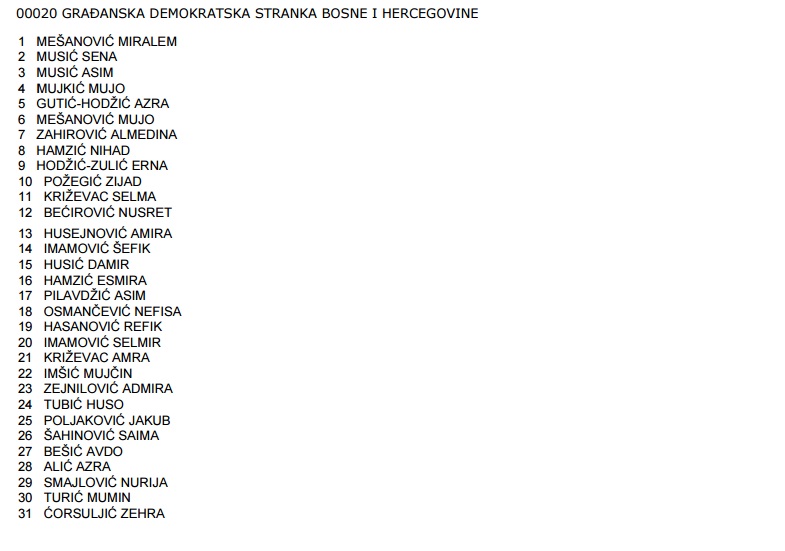 00020 GRAĐANSKA DEMOKRATSKA STRANKA BOSNE I HERCEGOVINE

1 MEŠANOVIĆ MIRALEM
2 MUSIĆ SENA
3 MUSIĆ ASIM
4 MUJKIĆ MUJO
5 GUTIĆ-HODŽIĆ AZRA
6 MEŠANOVIĆ MUJO
7 ZAHIROVIĆ ALMEDINA
8 HAMZIĆ NIHAD
9 HODŽIĆ-ZULIĆ ERNA
10 POŽEGIĆ ZIJAD
11 KRIŽEVAC SELMA
12 BEĆIROVIĆ NUSRET
13 HUSEJNOVIĆ AMIRA
14 IMAMOVIĆ ŠEFIK
15 HUSIĆ DAMIR
16 HAMZIĆ ESMIRA
17 PILAVDŽIĆ ASIM
18 OSMANČEVIĆ NEFISA
19 HASANOVIĆ REFIK
20 IMAMOVIĆ SELMIR
21 KRIŽEVAC AMRA
22 IMŠIĆ MUJČIN
23 ZEJNILOVIĆ ADMIRA
24 TUBIĆ HUSO
25 POLJAKOVIĆ JAKUB
26 ŠAHINOVIĆ SAIMA
27 BEŠIĆ AVDO
28 ALIĆ AZRA
29 SMAJLOVIĆ NURIJA
30 TURIĆ MUMIN
31 ĆORSULJIĆ ZEHRA